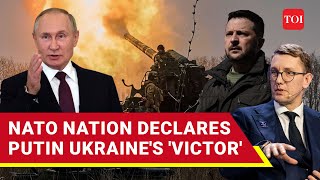 TOI

NATO NATION DECLARES PUTIN UKRAINE'S 'VICTOR'